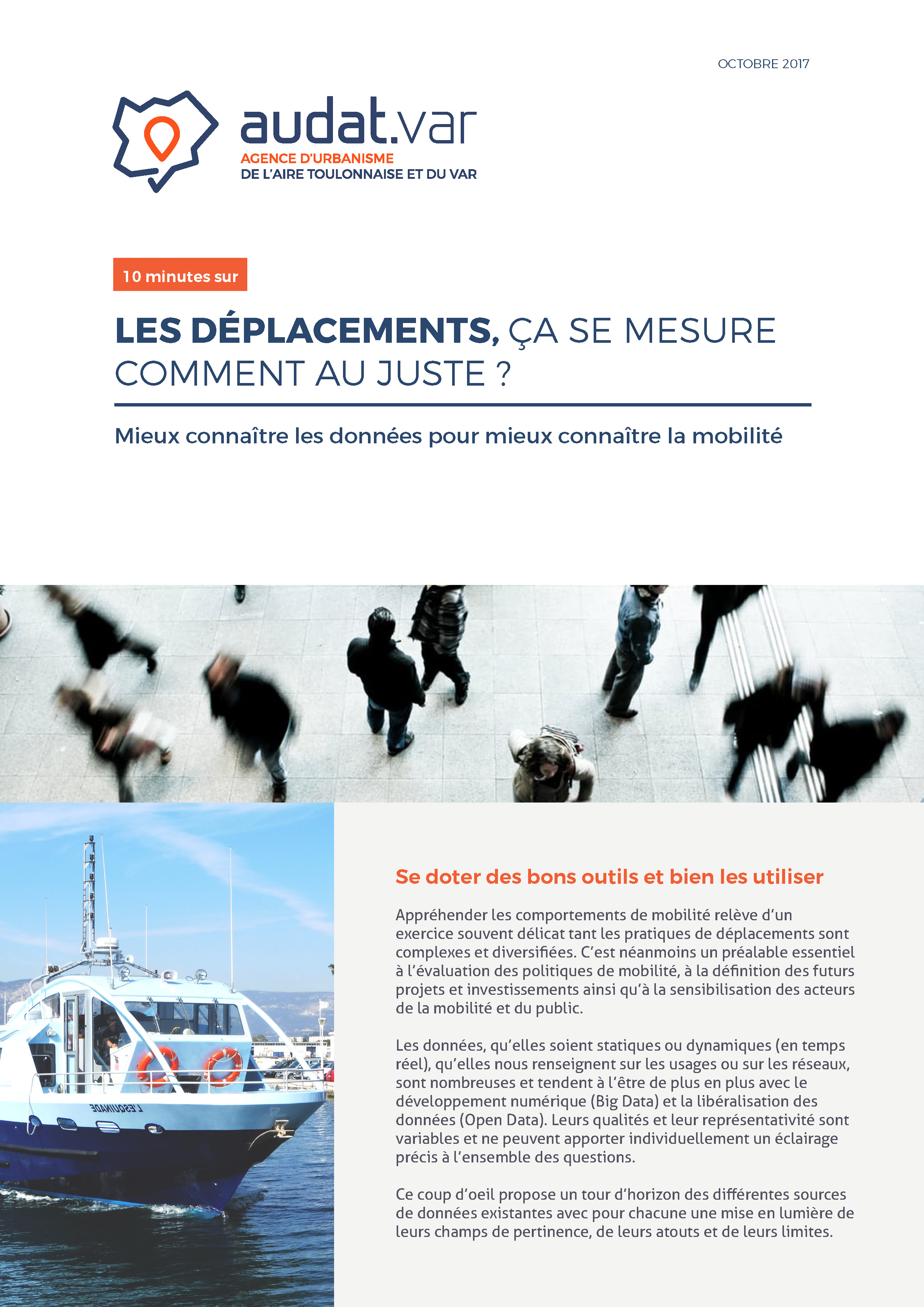 OCTOBRE 2017

audat.var
AGENCE D'URBANISME
DE L'AIRE TOULONNAISE ET DU VAR

10 minutes sur

LES DÉPLACEMENTS, ÇA SE MESURE COMMENT AU JUSTE ?

Mieux connaître les données pour mieux connaître la mobilité

Se doter des bons outils et bien les utiliser

Appréhender les comportements de mobilité relève d'un exercice souvent délicat tant les pratiques de déplacements sont complexes et diversifiées. C'est néanmoins un préalable essentiel à l'évaluation des politiques de mobilité, à la définition des futurs projets et investissements ainsi qu'à la sensibilisation des acteurs de la mobilité et du public.

Les données, qu'elles soient statiques ou dynamiques (en temps réel), qu'elles nous renseignent sur les usages ou sur les réseaux, sont nombreuses et tendent à l'être de plus en plus avec le développement numérique (Big Data) et la libéralisation des données (Open Data). Leurs qualités et leur représentativité sont variables et ne peuvent apporter individuellement un éclairage précis à l'ensemble des questions.

Ce coup d'oeil propose un tour d'horizon des différentes sources de données existantes avec pour chacune une mise en lumière de leurs champs de pertinence, de leurs atouts et de leurs limites.